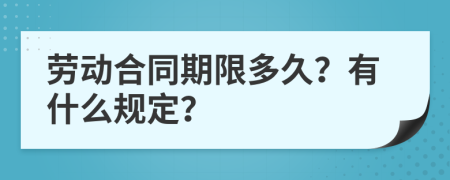 劳动合同期限多久？有什么规定?